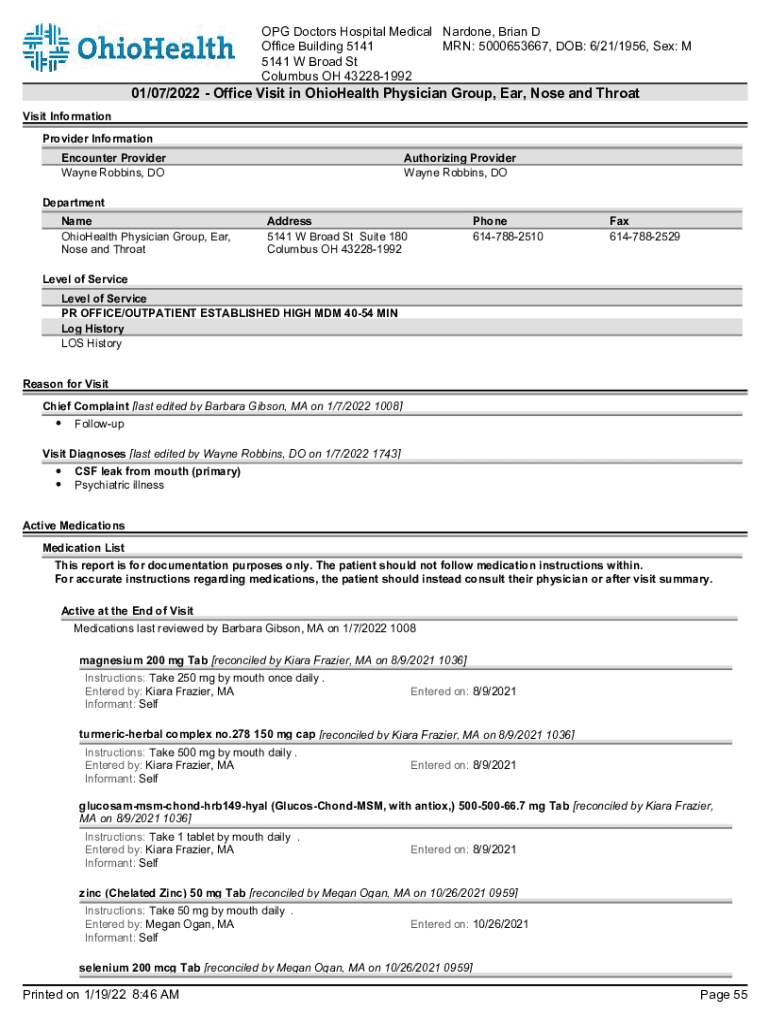 OhioHealth

OPG Doctors Hospital Medical Office Building 5141
5141 W Broad St
Columbus OH 43228-1992

Nardone, Brian D
MRN: 5000653667, DOB: 6/21/1956, Sex: M

01/07/2022 - Office Visit in OhioHealth Physician Group, Ear, Nose and Throat

Visit Information

Provider Information

| Encounter Provider | Authorizing Provider |
|---|---|
| Wayne Robbins, DO | Wayne Robbins, DO |

Department

| Name | Address | Phone | Fax |
|---|---|---|---|
| OhioHealth Physician Group, Ear, Nose and Throat | 5141 W Broad St Suite 180 Columbus OH 43228-1992 | 614-788-2510 | 614-788-2529 |

Level of Service

Level of Service
PR OFFICE/OUTPATIENT ESTABLISHED HIGH MDM 40-54 MIN
Log History
LOS History

Reason for Visit

Chief Complaint [last edited by Barbara Gibson, MA on 1/7/2022 1008]
• Follow-up

Visit Diagnoses [last edited by Wayne Robbins, DO on 1/7/2022 1743]
• CSF leak from mouth (primary)
• Psychiatric illness

Active Medications

Medication List
This report is for documentation purposes only. The patient should not follow medication instructions within.
For accurate instructions regarding medications, the patient should instead consult their physician or after visit summary.

Active at the End of Visit
Medications last reviewed by Barbara Gibson, MA on 1/7/2022 1008

magnesium 200 mg Tab [reconciled by Kiara Frazier, MA on 8/9/2021 1036]
Instructions: Take 250 mg by mouth once daily .
Entered by: Kiara Frazier, MA Entered on: 8/9/2021
Informant: Self

turmeric-herbal complex no.278 150 mg cap [reconciled by Kiara Frazier, MA on 8/9/2021 1036]
Instructions: Take 500 mg by mouth daily .
Entered by: Kiara Frazier, MA Entered on: 8/9/2021
Informant: Self

glucosam-msm-chond-hrb149-hyal (Glucos-Chond-MSM, with antiox,) 500-500-66.7 mg Tab [reconciled by Kiara Frazier, MA on 8/9/2021 1036]
Instructions: Take 1 tablet by mouth daily .
Entered by: Kiara Frazier, MA Entered on: 8/9/2021
Informant: Self

zinc (Chelated Zinc) 50 mg Tab [reconciled by Megan Ogan, MA on 10/26/2021 0959]
Instructions: Take 50 mg by mouth daily .
Entered by: Megan Ogan, MA Entered on: 10/26/2021
Informant: Self

selenium 200 mcg Tab [reconciled by Megan Ogan, MA on 10/26/2021 0959]

Printed on 1/19/22 8:46 AM Page 55